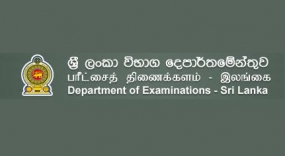 ශ්‍රී ලංකා විභාග දෙපාර්තමේන්තුව
பரீட்சைத் திணைக்களம் - இலங்கை
Department of Examinations - Sri Lanka